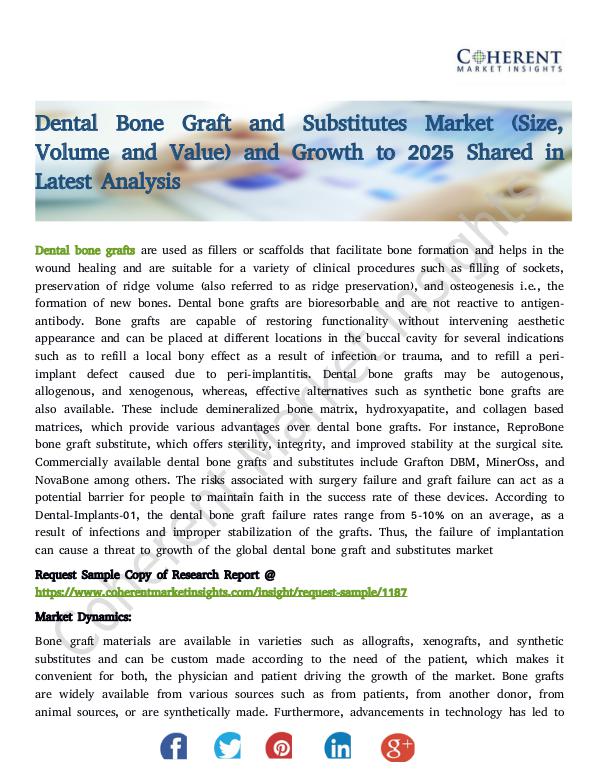 COHERENT
MARKET INSIGHTS

Dental Bone Graft and Substitutes Market (Size, Volume and Value) and Growth to 2025 Shared in Latest Analysis

Dental bone grafts are used as fillers or scaffolds that facilitate bone formation and helps in the wound healing and are suitable for a variety of clinical procedures such as filling of sockets, preservation of ridge volume (also referred to as ridge preservation), and osteogenesis i.e., the formation of new bones. Dental bone grafts are bioresorbable and are not reactive to antigen-antibody. Bone grafts are capable of restoring functionality without intervening aesthetic appearance and can be placed at different locations in the buccal cavity for several indications such as to refill a local bony effect as a result of infection or trauma, and to refill a peri-implant defect caused due to peri-implantitis. Dental bone grafts may be autogenous, allogenous, and xenogenous, whereas, effective alternatives such as synthetic bone grafts are also available. These include demineralized bone matrix, hydroxyapatite, and collagen based matrices, which provide various advantages over dental bone grafts. For instance, ReproBone bone graft substitute, which offers sterility, integrity, and improved stability at the surgical site. Commercially available dental bone grafts and substitutes include Grafton DBM, MinerOss, and NovaBone among others. The risks associated with surgery failure and graft failure can act as a potential barrier for people to maintain faith in the success rate of these devices. According to Dental-Implants-01, the dental bone graft failure rates range from 5-10% on an average, as a result of infections and improper stabilization of the grafts. Thus, the failure of implantation can cause a threat to growth of the global dental bone graft and substitutes market

Request Sample Copy of Research Report @
https://www.coherentmarketinsights.com/insight/request-sample/1187

Market Dynamics:

Bone graft materials are available in varieties such as allografts, xenografts, and synthetic substitutes and can be custom made according to the need of the patient, which makes it convenient for both, the physician and patient driving the growth of the market. Bone grafts are widely available from various sources such as from patients, from another donor, from animal sources, or are synthetically made. Furthermore, advancements in technology has led to

Coherent Market Insights